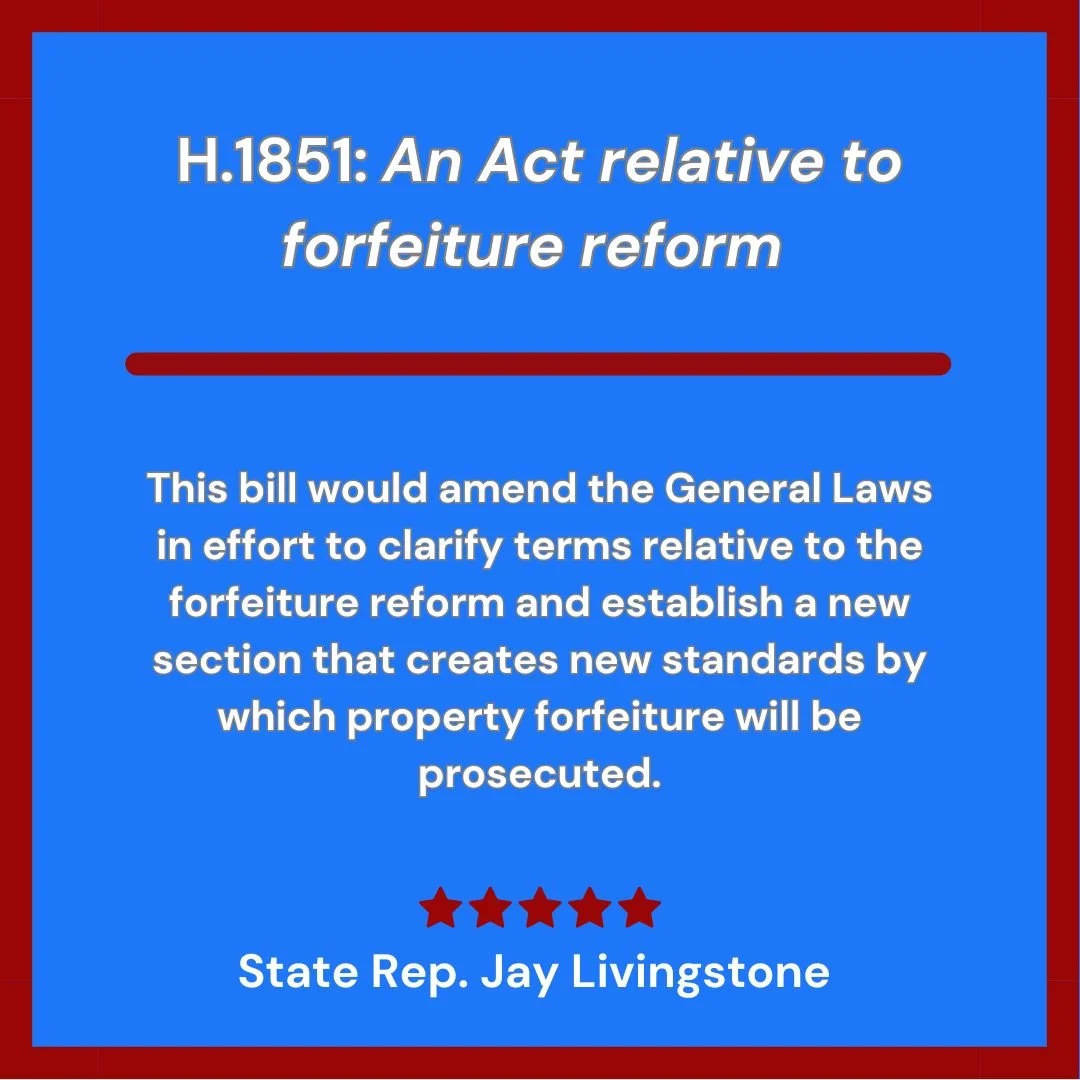 H.1851: An Act relative to forfeiture reform

This bill would amend the General Laws in effort to clarify terms relative to the forfeiture reform and establish a new section that creates new standards by which property forfeiture will be prosecuted.

State Rep. Jay Livingstone